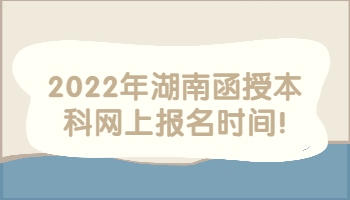 2022年湖南函授本科网上报名时间!